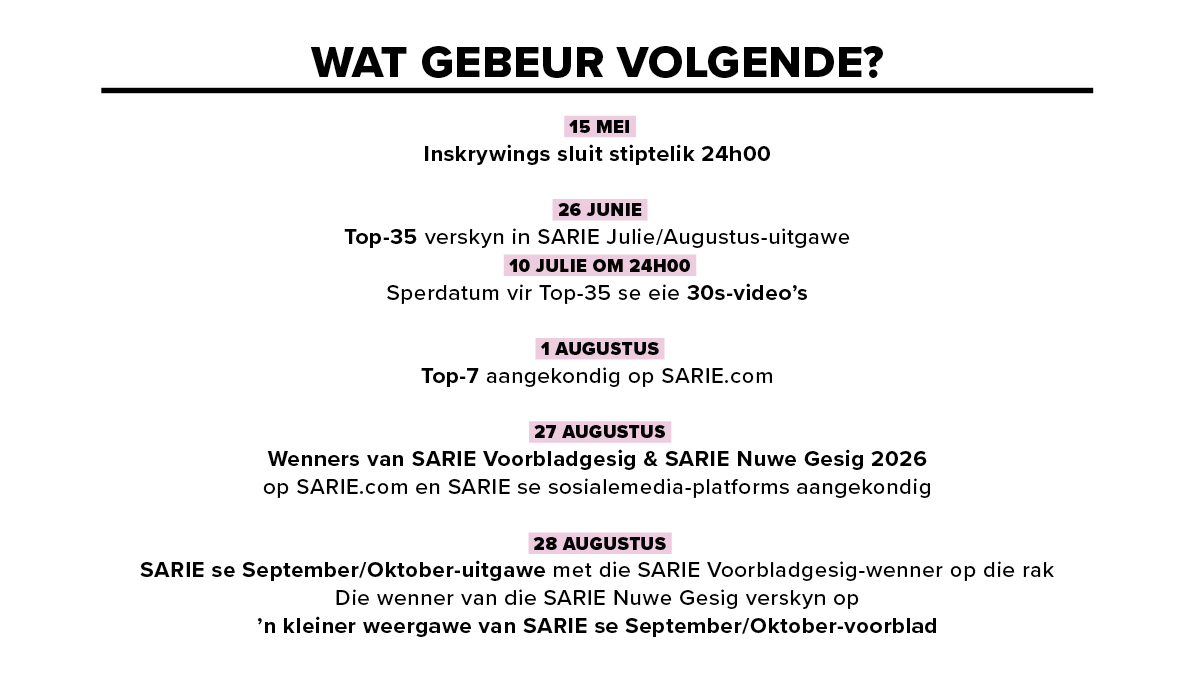 WAT GEBEUR VOLGENDE?

15 MEI
Inskrywings sluit stiptelik 24h00

26 JUNIE
Top-35 verskyn in SARIE Julie/Augustus-uitgawe
10 JULIE OM 24H00
Sperdatum vir Top-35 se eie 30s-video's

1 AUGUSTUS
Top-7 aangekondig op SARIE.com

27 AUGUSTUS
Wenners van SARIE Voorbladgesig & SARIE Nuwe Gesig 2026 op SARIE.com en SARIE se sosialemedia-platforms aangekondig

28 AUGUSTUS
SARIE se September/Oktober-uitgawe met die SARIE Voorbladgesig-wenner op die rak
Die wenner van die SARIE Nuwe Gesig verskyn op
'n kleiner weergawe van SARIE se September/Oktober-voorblad